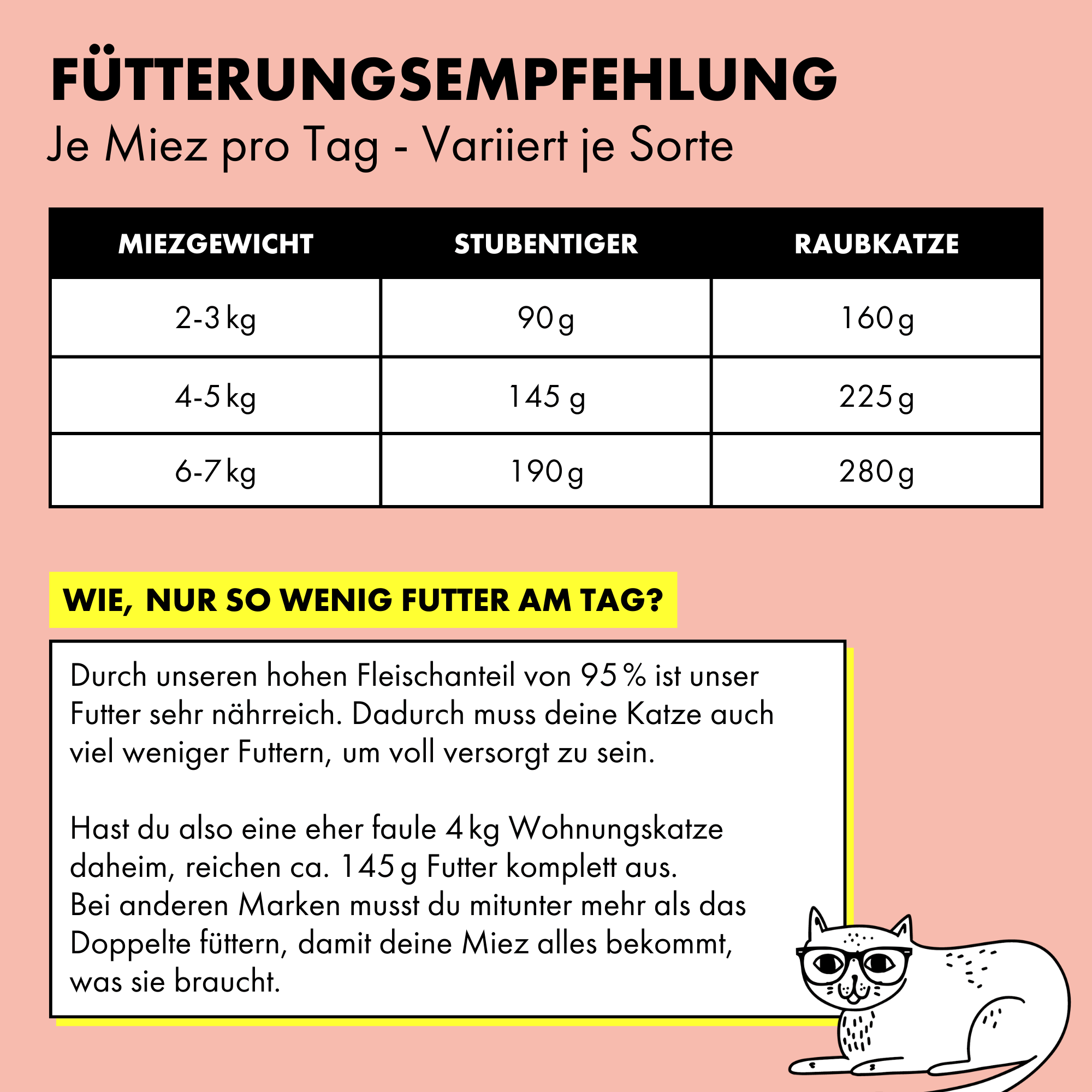 FÜTTERUNGSEMPFEHLUNG

Je Miez pro Tag - Variiert je Sorte

| MIEZGEWICHT | STUBENTIGER | RAUBKATZE |
|---|---|---|
| 2-3 kg | 90 g | 160 g |
| 4-5 kg | 145 g | 225 g |
| 6-7 kg | 190 g | 280 g |

WIE, NUR SO WENIG FUTTER AM TAG?

Durch unseren hohen Fleischanteil von 95 % ist unser Futter sehr nährreich. Dadurch muss deine Katze auch viel weniger Futtern, um voll versorgt zu sein.

Hast du also eine eher faule 4 kg Wohnungskatze daheim, reichen ca. 145 g Futter komplett aus.
Bei anderen Marken musst du mitunter mehr als das Doppelte füttern, damit deine Miez alles bekommt, was sie braucht.